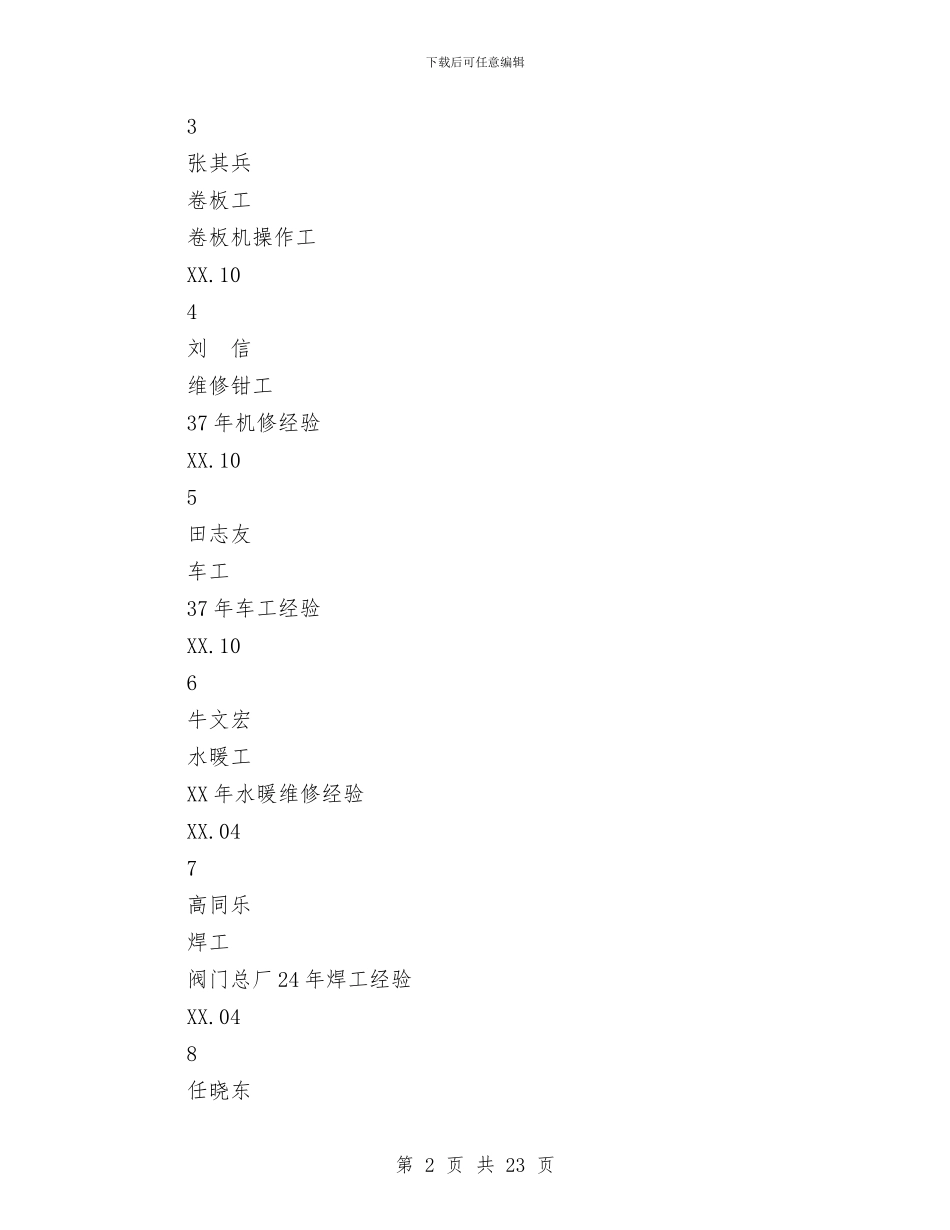 下载后可任意编辑

3

张其兵

卷板工

卷板机操作工

XX.10

4

刘　信

维修钳工

37 年机修经验

XX.10

5

田志友

车工

37 年车工经验

XX.10

6

牛文宏

水暖工

XX 年水暖维修经验

XX.04

7

高同乐

焊工

阀门总厂 24 年焊工经验

XX.04

8

任晓东

第 2 页 共 23 页